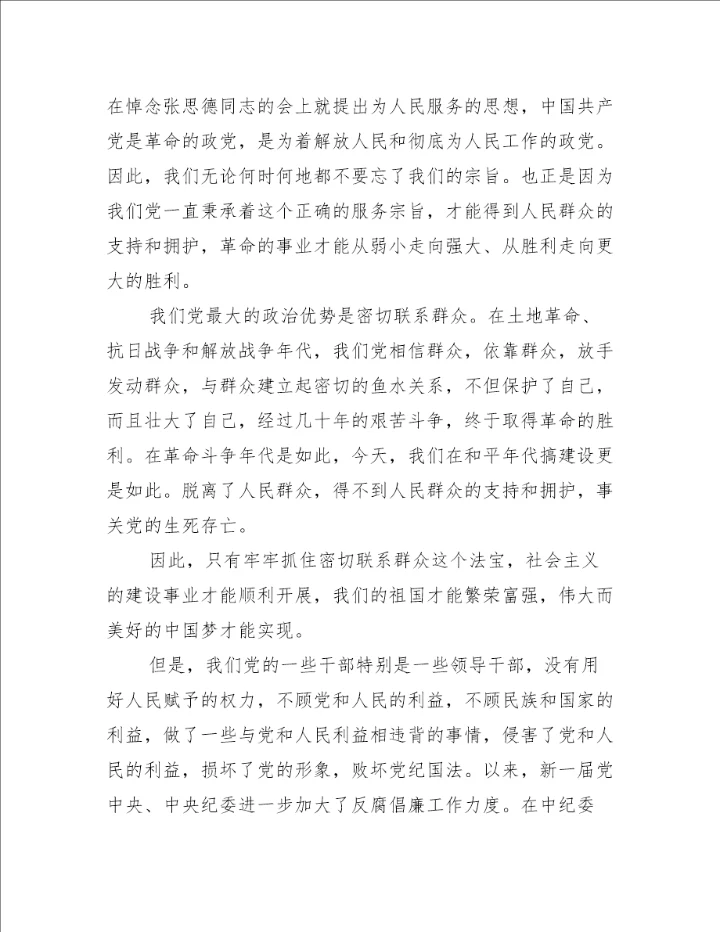 在悼念张思德同志的会上就提出为人民服务的思想，中国共产党是革命的政党，是为着解放人民和彻底为人民工作的政党。因此，我们无论何时何地都不要忘了我们的宗旨。也正是因为我们党一直秉承着这个正确的服务宗旨，才能得到人民群众的支持和拥护，革命的事业才能从弱小走向强大、从胜利走向更大的胜利。

我们党最大的政治优势是密切联系群众。在土地革命、抗日战争和解放战争年代，我们党相信群众，依靠群众，放手发动群众，与群众建立起密切的鱼水关系，不但保护了自己，而且壮大了自己，经过几十年的艰苦斗争，终于取得革命的胜利。在革命斗争年代是如此，今天，我们在和平年代搞建设更是如此。脱离了人民群众，得不到人民群众的支持和拥护，事关党的生死存亡。

因此，只有牢牢抓住密切联系群众这个法宝，社会主义的建设事业才能顺利开展，我们的祖国才能繁荣富强，伟大而美好的中国梦才能实现。

但是，我们党的一些干部特别是一些领导干部，没有用好人民赋予的权力，不顾党和人民的利益，不顾民族和国家的利益，做了一些与党和人民利益相违背的事情，侵害了党和人民的利益，损坏了党的形象，败坏党纪国法。以来，新一届党中央、中央纪委进一步加大了反腐倡廉工作力度。在中纪委